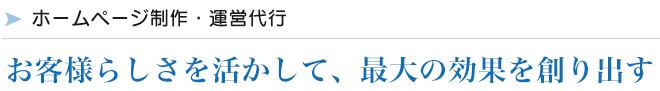 ホームページ制作・運営代行

お客様らしさを活かして、最大の効果を創り出す